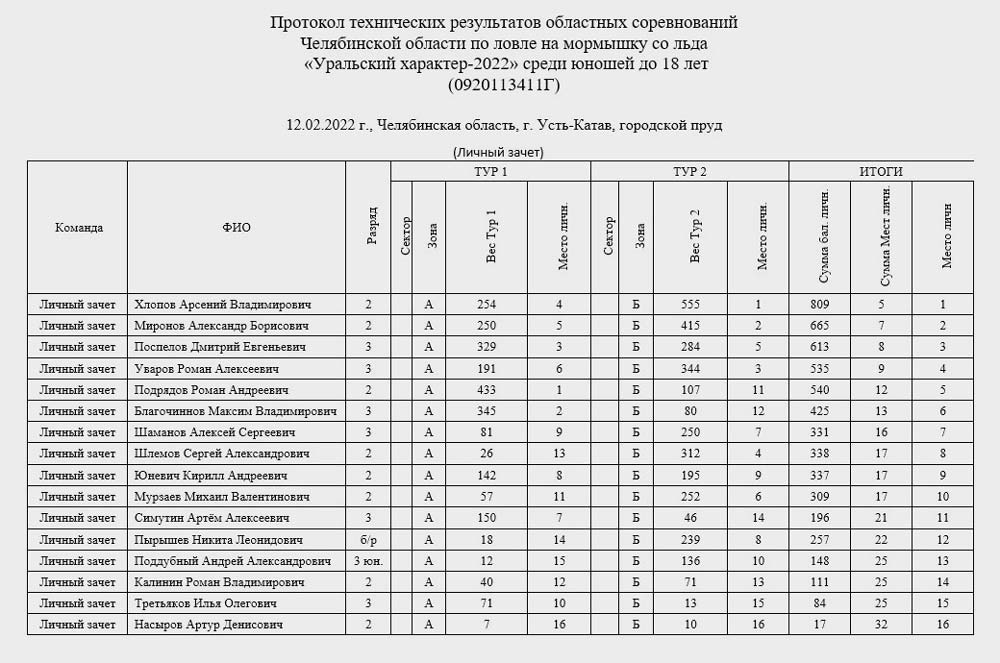 Протокол технических результатов областных соревнований
Челябинской области по ловле на мормышку со льда
«Уральский характер-2022» среди юношей до 18 лет
(0920113411Г)

12.02.2022 г., Челябинская область, г. Усть-Катав, городской пруд

(Личный зачет)

| Команда | ФИО | Разряд | ТУР 1 Сектор | ТУР 1 Зона | ТУР 1 Вес Тур 1 | ТУР 1 Место личн. | ТУР 2 Сектор | ТУР 2 Зона | ТУР 2 Вес Тур 2 | ТУР 2 Место личн. | ИТОГИ Сумма бал. личн. | ИТОГИ Сумма Мест личн. | ИТОГИ Место личн |
|---|---|---|---|---|---|---|---|---|---|---|---|---|---|
| Личный зачет | Хлопов Арсений Владимирович | 2 | | А | 254 | 4 | | Б | 555 | 1 | 809 | 5 | 1 |
| Личный зачет | Миронов Александр Борисович | 2 | | А | 250 | 5 | | Б | 415 | 2 | 665 | 7 | 2 |
| Личный зачет | Поспелов Дмитрий Евгеньевич | 3 | | А | 329 | 3 | | Б | 284 | 5 | 613 | 8 | 3 |
| Личный зачет | Уваров Роман Алексеевич | 3 | | А | 191 | 6 | | Б | 344 | 3 | 535 | 9 | 4 |
| Личный зачет | Подрядов Роман Андреевич | 2 | | А | 433 | 1 | | Б | 107 | 11 | 540 | 12 | 5 |
| Личный зачет | Благочиннов Максим Владимирович | 3 | | А | 345 | 2 | | Б | 80 | 12 | 425 | 13 | 6 |
| Личный зачет | Шаманов Алексей Сергеевич | 3 | | А | 81 | 9 | | Б | 250 | 7 | 331 | 16 | 7 |
| Личный зачет | Шлемов Сергей Александрович | 2 | | А | 26 | 13 | | Б | 312 | 4 | 338 | 17 | 8 |
| Личный зачет | Юневич Кирилл Андреевич | 2 | | А | 142 | 8 | | Б | 195 | 9 | 337 | 17 | 9 |
| Личный зачет | Мурзаев Михаил Валентинович | 2 | | А | 57 | 11 | | Б | 252 | 6 | 309 | 17 | 10 |
| Личный зачет | Симутин Артём Алексеевич | 3 | | А | 150 | 7 | | Б | 46 | 14 | 196 | 21 | 11 |
| Личный зачет | Пырышев Никита Леонидович | б/р | | А | 18 | 14 | | Б | 239 | 8 | 257 | 22 | 12 |
| Личный зачет | Поддубный Андрей Александрович | 3 юн. | | А | 12 | 15 | | Б | 136 | 10 | 148 | 25 | 13 |
| Личный зачет | Калинин Роман Владимирович | 2 | | А | 40 | 12 | | Б | 71 | 13 | 111 | 25 | 14 |
| Личный зачет | Третьяков Илья Олегович | 3 | | А | 71 | 10 | | Б | 13 | 15 | 84 | 25 | 15 |
| Личный зачет | Насыров Артур Денисович | 2 | | А | 7 | 16 | | Б | 10 | 16 | 17 | 32 | 16 |